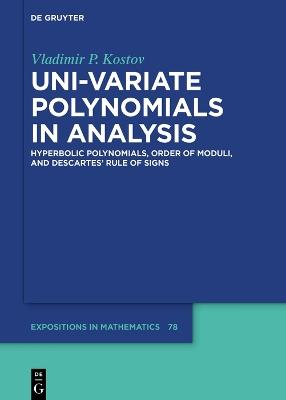 DE GRUYTER

Vladimir P. Kostov

UNI-VARIATE POLYNOMIALS IN ANALYSIS

HYPERBOLIC POLYNOMIALS, ORDER OF MODULI, AND DESCARTES' RULE OF SIGNS

EXPOSITIONS IN MATHEMATICS 78

DE G